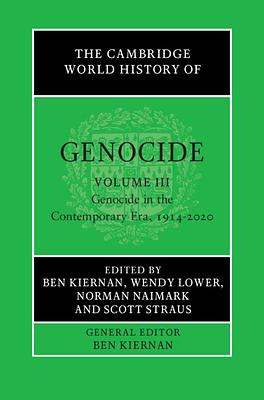 THE CAMBRIDGE WORLD HISTORY OF

GENOCIDE

VOLUME III
Genocide in the Contemporary Era, 1914-2020

EDITED BY
BEN KIERNAN, WENDY LOWER, NORMAN NAIMARK AND SCOTT STRAUS

GENERAL EDITOR
BEN KIERNAN